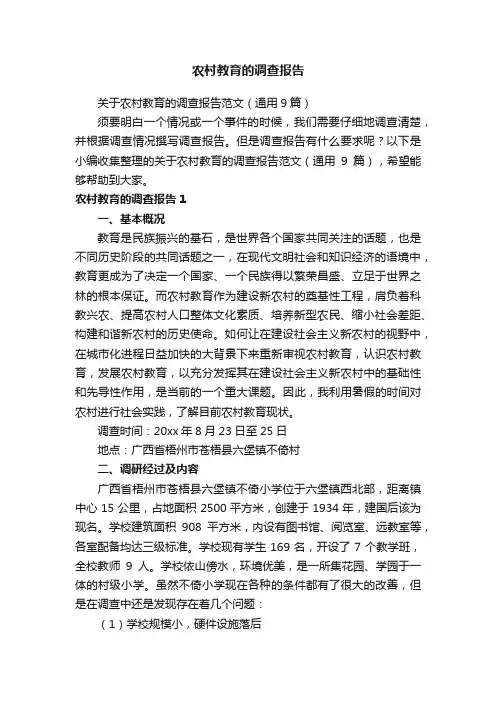 农村教育的调查报告

关于农村教育的调查报告范文（通用 9 篇）

须要明白一个情况或一个事件的时候，我们需要仔细地调查清楚，并根据调查情况撰写调查报告。但是调查报告有什么要求呢？以下是小编收集整理的关于农村教育的调查报告范文（通用 9 篇），希望能够帮助到大家。

农村教育的调查报告 1

一、基本概况

教育是民族振兴的基石，是世界各个国家共同关注的话题，也是不同历史阶段的共同话题之一，在现代文明社会和知识经济的语境中，教育更成为了决定一个国家、一个民族得以繁荣昌盛、立足于世界之林的根本保证。而农村教育作为建设新农村的奠基性工程，肩负着科教兴农、提高农村人口整体文化素质、培养新型农民、缩小社会差距、构建和谐新农村的历史使命。如何让在建设社会主义新农村的视野中，在城市化进程日益加快的大背景下来重新审视农村教育，认识农村教育，发展农村教育，以充分发挥其在建设社会主义新农村中的基础性和先导性作用，是当前的一个重大课题。因此，我利用暑假的时间对农村进行社会实践，了解目前农村教育现状。

调查时间：20xx 年 8 月 23 日至 25 日

地点：广西省梧州市苍梧县六堡镇不倚村

二、调研经过及内容

广西省梧州市苍梧县六堡镇不倚小学位于六堡镇西北部，距离镇中心 15 公里，占地面积 2500 平方米，创建于 1934 年，建国后该为现名。学校建筑面积 908 平方米，内设有图书馆、阅览室、远教室等，各室配备均达三级标准。学校现有学生 169 名，开设了 7 个教学班，全校教师 9 人。学校依山傍水，环境优美，是一所集花园、学园于一体的村级小学。虽然不倚小学现在各种的条件都有了很大的改善，但是在调查中还是发现存在着几个问题：

（1）学校规模小，硬件设施落后